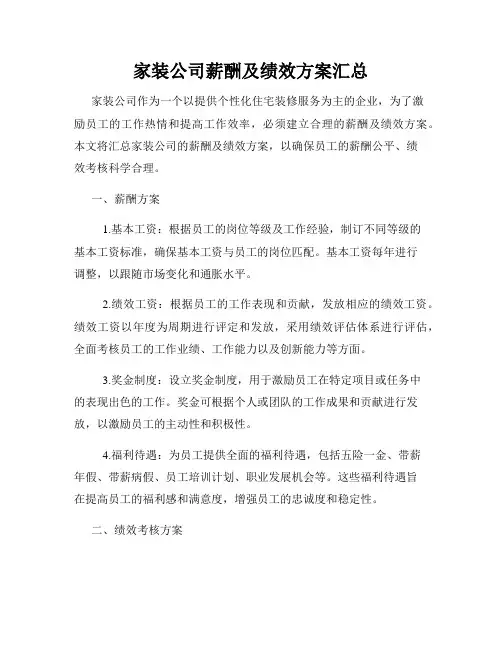 家装公司薪酬及绩效方案汇总

家装公司作为一个以提供个性化住宅装修服务为主的企业，为了激励员工的工作热情和提高工作效率，必须建立合理的薪酬及绩效方案。本文将汇总家装公司的薪酬及绩效方案，以确保员工的薪酬公平、绩效考核科学合理。

一、薪酬方案

1.基本工资：根据员工的岗位等级及工作经验，制订不同等级的基本工资标准，确保基本工资与员工的岗位匹配。基本工资每年进行调整，以跟随市场变化和通胀水平。

2.绩效工资：根据员工的工作表现和贡献，发放相应的绩效工资。绩效工资以年度为周期进行评定和发放，采用绩效评估体系进行评估，全面考核员工的工作业绩、工作能力以及创新能力等方面。

3.奖金制度：设立奖金制度，用于激励员工在特定项目或任务中的表现出色的工作。奖金可根据个人或团队的工作成果和贡献进行发放，以激励员工的主动性和积极性。

4.福利待遇：为员工提供全面的福利待遇，包括五险一金、带薪年假、带薪病假、员工培训计划、职业发展机会等。这些福利待遇旨在提高员工的福利感和满意度，增强员工的忠诚度和稳定性。

二、绩效考核方案